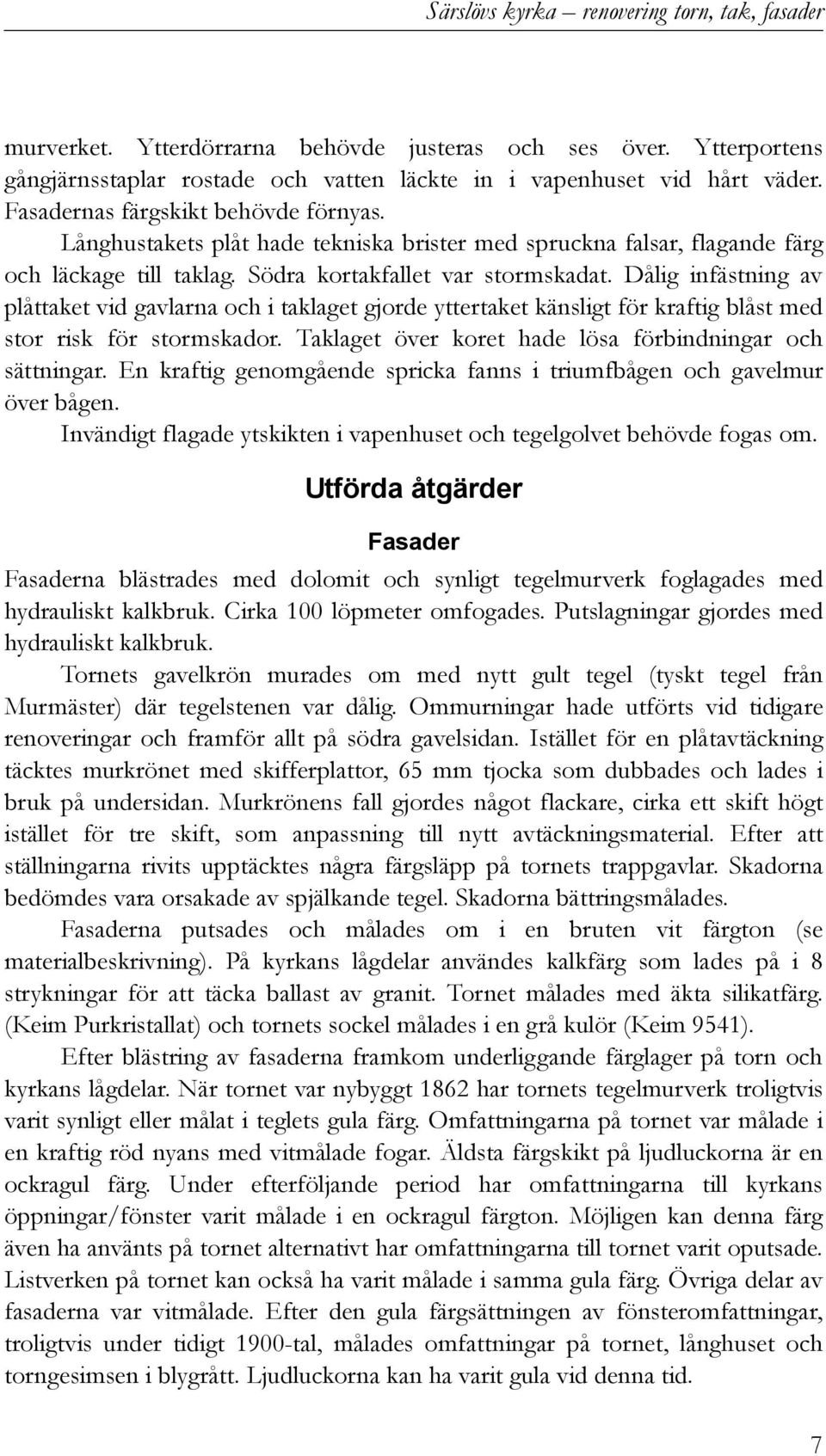 Särslövs kyrka – renovering torn, tak, fasader

murverket. Ytterdörrarna behövde justeras och ses över. Ytterportens gångjärnsstaplar rostade och vatten läckte in i vapenhuset vid hårt väder. Fasadernas färgskikt behövde förnyas.

Långhustakets plåt hade tekniska brister med spruckna falsar, flagande färg och läckage till taklag. Södra kortakfallet var stormskadat. Dålig infästning av plåttaket vid gavlarna och i taklaget gjorde yttertaket känsligt för kraftig blåst med stor risk för stormskador. Taklaget över koret hade lösa förbindningar och sättningar. En kraftig genomgående spricka fanns i triumfbågen och gavelmur över bågen.

Invändigt flagade ytskikten i vapenhuset och tegelgolvet behövde fogas om.

Utförda åtgärder

Fasader

Fasaderna blästrades med dolomit och synligt tegelmurverk foglagades med hydrauliskt kalkbruk. Cirka 100 löpmeter omfogades. Putslagningar gjordes med hydrauliskt kalkbruk.

Tornets gavelkrön murades om med nytt gult tegel (tyskt tegel från Murmäster) där tegelstenen var dålig. Ommurningar hade utförts vid tidigare renoveringar och framför allt på södra gavelsidan. Istället för en plåtavtäckning täcktes murkrönet med skifferplattor, 65 mm tjocka som dubbades och lades i bruk på undersidan. Murkrönens fall gjordes något flackare, cirka ett skift högt istället för tre skift, som anpassning till nytt avtäckningsmaterial. Efter att ställningarna rivits upptäcktes några färgsläpp på tornets trappgavlar. Skadorna bedömdes vara orsakade av spjälkande tegel. Skadorna bättringsmålades.

Fasaderna putsades och målades om i en bruten vit färgton (se materialbeskrivning). På kyrkans lågdelar användes kalkfärg som lades på i 8 strykningar för att täcka ballast av granit. Tornet målades med äkta silikatfärg. (Keim Purkristallat) och tornets sockel målades i en grå kulör (Keim 9541).

Efter blästring av fasaderna framkom underliggande färglager på torn och kyrkans lågdelar. När tornet var nybyggt 1862 har tornets tegelmurverk troligtvis varit synligt eller målat i teglets gula färg. Omfattningarna på tornet var målade i en kraftig röd nyans med vitmålade fogar. Äldsta färgskikt på ljudluckorna är en ockragul färg. Under efterföljande period har omfattningarna till kyrkans öppningar/fönster varit målade i en ockragul färgton. Möjligen kan denna färg även ha använts på tornet alternativt har omfattningarna till tornet varit oputsade. Listverken på tornet kan också ha varit målade i samma gula färg. Övriga delar av fasaderna var vitmålade. Efter den gula färgsättningen av fönsteromfattningar, troligtvis under tidigt 1900-tal, målades omfattningar på tornet, långhuset och torngesimsen i blygrått. Ljudluckorna kan ha varit gula vid denna tid.

7